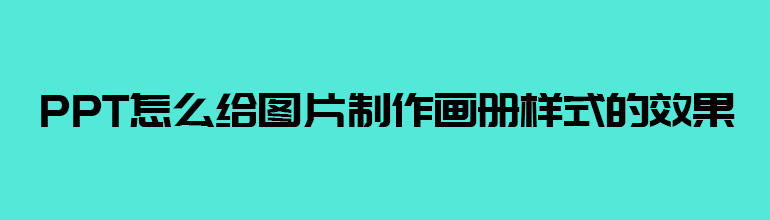 PPT怎么给图片制作画册样式的效果